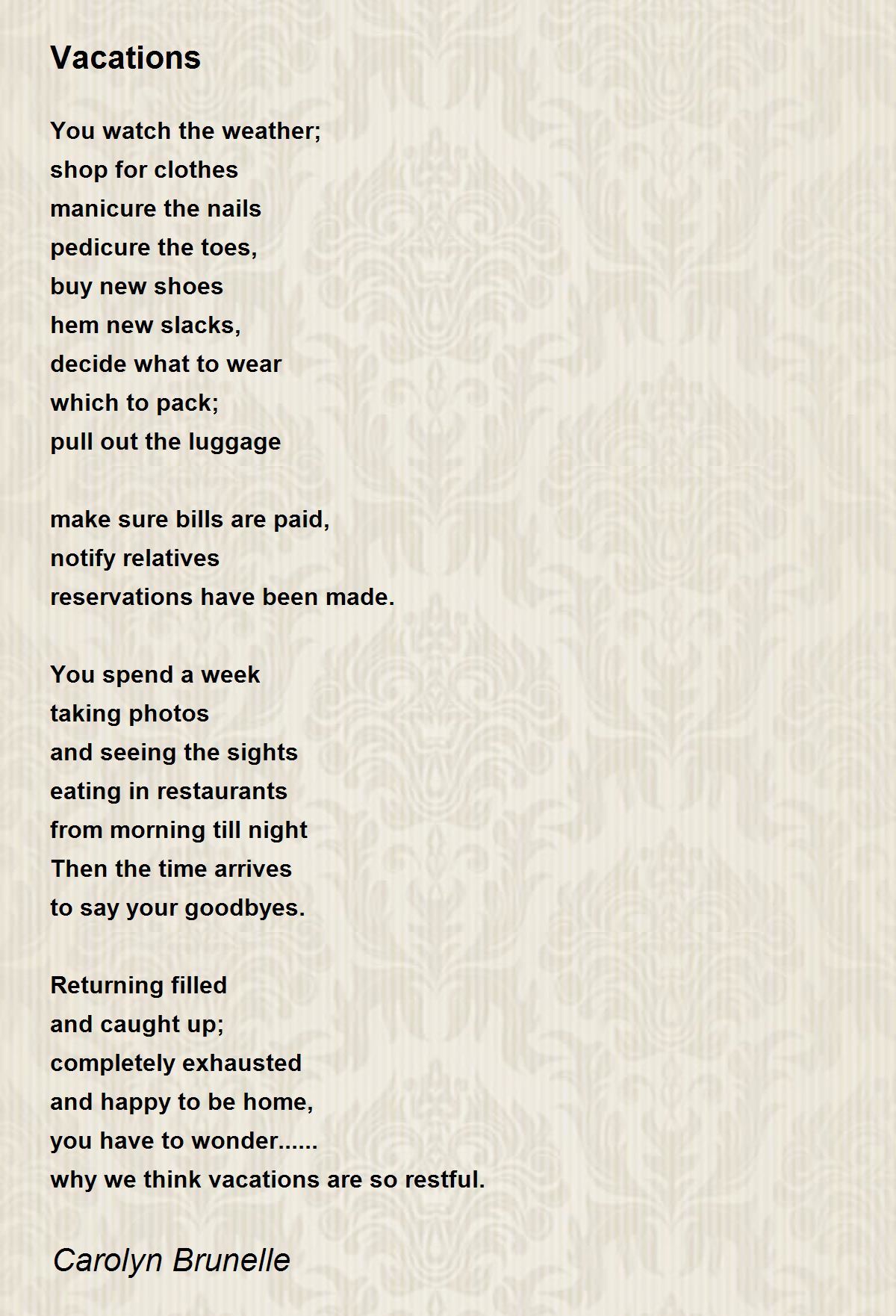 Vacations

You watch the weather;
shop for clothes
manicure the nails
pedicure the toes,
buy new shoes
hem new slacks,
decide what to wear
which to pack;
pull out the luggage

make sure bills are paid,
notify relatives
reservations have been made.

You spend a week
taking photos
and seeing the sights
eating in restaurants
from morning till night
Then the time arrives
to say your goodbyes.

Returning filled
and caught up;
completely exhausted
and happy to be home,
you have to wonder......
why we think vacations are so restful.

Carolyn Brunelle